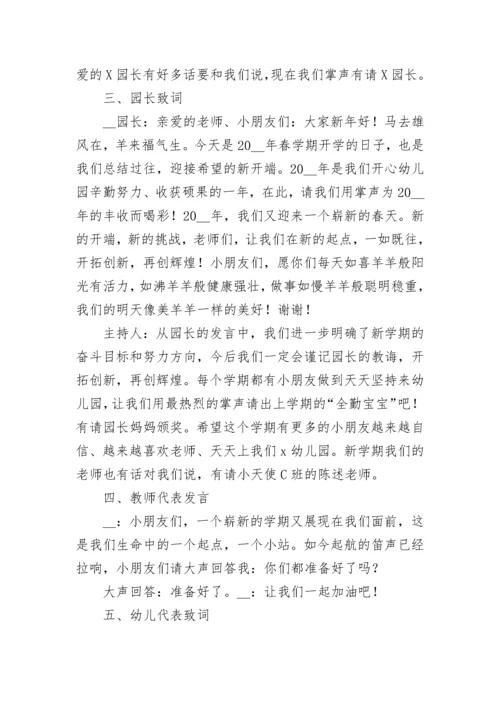 爱的X园长有好多话要和我们说，现在我们掌声有请X园长。

三、园长致词

__园长：亲爱的老师、小朋友们：大家新年好！马去雄风在，羊来福气生。今天是20__年春学期开学的日子，也是我们总结过往，迎接希望的新开端。20__年是我们开心幼儿园辛勤努力、收获硕果的一年，在此，请我们用掌声为20__年的丰收而喝彩！20__年，我们又迎来一个崭新的春天。新的开端，新的挑战，老师们，让我们在新的起点，一如既往，开拓创新，再创辉煌！小朋友们，愿你们每天如喜羊羊般阳光有活力，如沸羊羊般健康强壮，做事如慢羊羊般聪明稳重，我们的明天像美羊羊一样的美好！谢谢！

主持人：从园长的发言中，我们进一步明确了新学期的奋斗目标和努力方向，今后我们一定会谨记园长的教诲，开拓创新，再创辉煌。每个学期都有小朋友做到天天坚持来幼儿园，让我们用最热烈的掌声请出上学期的“全勤宝宝”吧！有请园长妈妈颁奖。希望这个学期有更多的小朋友越来越自信、越来越喜欢老师、天天上我们x幼儿园。新学期我们的老师也有话对我们说，有请小天使C班的陈述老师。

四、教师代表发言

__：小朋友们，一个崭新的学期又展现在我们面前，这是我们生命中的一个起点，一个小站。如今起航的笛声已经拉响，小朋友们请大声回答我：你们都准备好了吗？

大声回答：准备好了。__：让我们一起加油吧！

五、幼儿代表致词